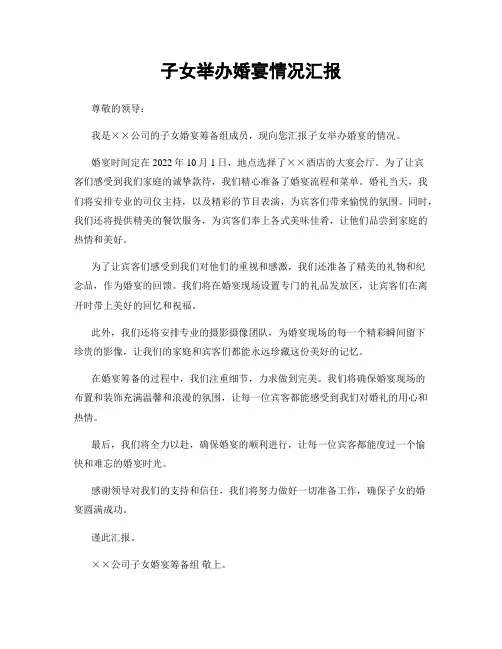 子女举办婚宴情况汇报

尊敬的领导：

我是××公司的子女婚宴筹备组成员，现向您汇报子女举办婚宴的情况。

婚宴时间定在 2022 年 10 月 1 日，地点选择了××酒店的大宴会厅。为了让宾客们感受到我们家庭的诚挚款待，我们精心准备了婚宴流程和菜单。婚礼当天，我们将安排专业的司仪主持，以及精彩的节目表演，为宾客们带来愉悦的氛围。同时，我们还将提供精美的餐饮服务，为宾客们奉上各式美味佳肴，让他们品尝到家庭的热情和美好。

为了让宾客们感受到我们对他们的重视和感激，我们还准备了精美的礼物和纪念品，作为婚宴的回馈。我们将在婚宴现场设置专门的礼品发放区，让宾客们在离开时带上美好的回忆和祝福。

此外，我们还将安排专业的摄影摄像团队，为婚宴现场的每一个精彩瞬间留下珍贵的影像，让我们的家庭和宾客们都能永远珍藏这份美好的记忆。

在婚宴筹备的过程中，我们注重细节，力求做到完美。我们将确保婚宴现场的布置和装饰充满温馨和浪漫的氛围，让每一位宾客都能感受到我们对婚礼的用心和热情。

最后，我们将全力以赴，确保婚宴的顺利进行，让每一位宾客都能度过一个愉快和难忘的婚宴时光。

感谢领导对我们的支持和信任，我们将努力做好一切准备工作，确保子女的婚宴圆满成功。

谨此汇报。

××公司子女婚宴筹备组 敬上。